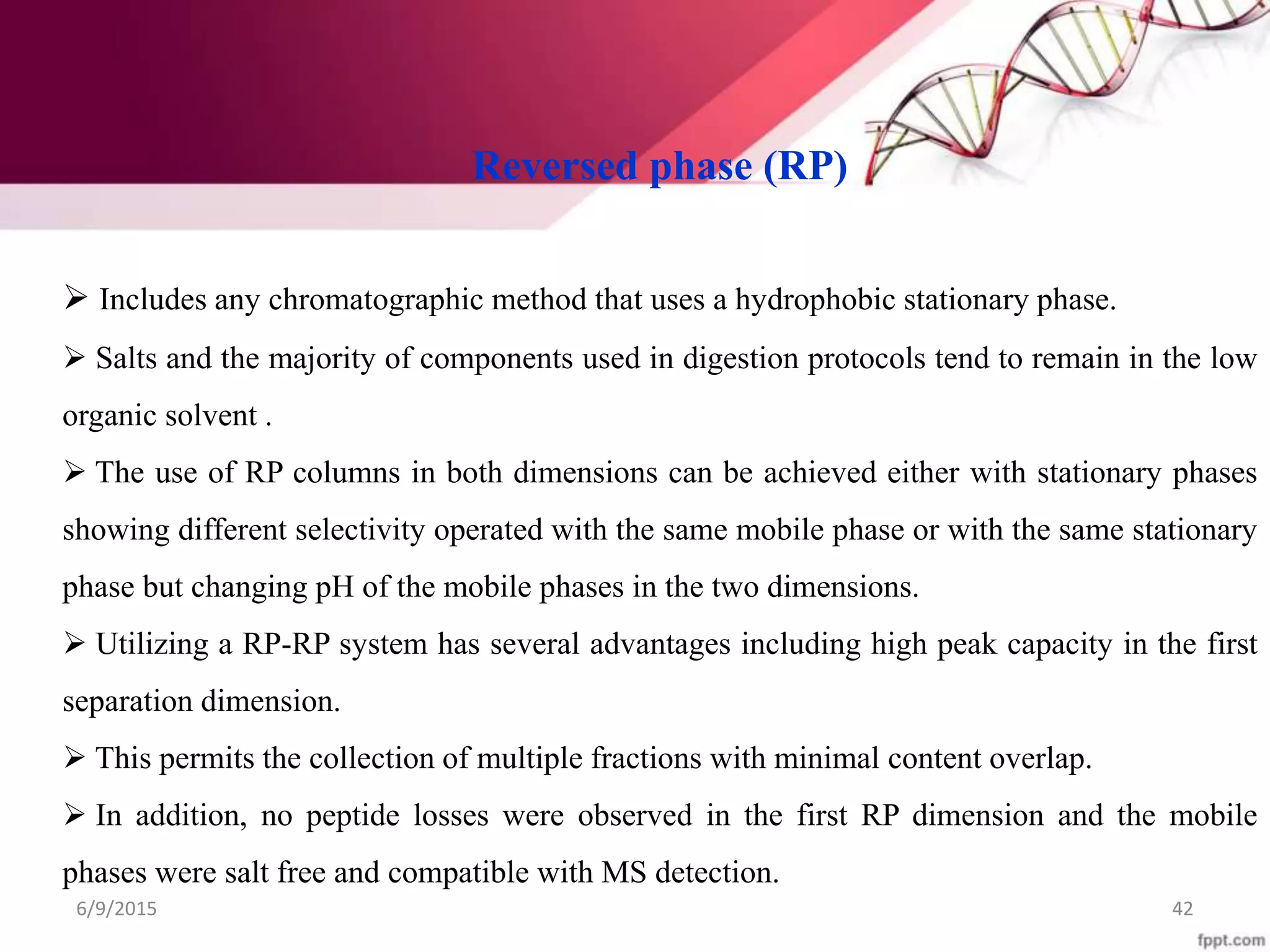 Reversed phase (RP)

➢ Includes any chromatographic method that uses a hydrophobic stationary phase.

➢ Salts and the majority of components used in digestion protocols tend to remain in the low organic solvent .

➢ The use of RP columns in both dimensions can be achieved either with stationary phases showing different selectivity operated with the same mobile phase or with the same stationary phase but changing pH of the mobile phases in the two dimensions.

➢ Utilizing a RP-RP system has several advantages including high peak capacity in the first separation dimension.

➢ This permits the collection of multiple fractions with minimal content overlap.

➢ In addition, no peptide losses were observed in the first RP dimension and the mobile phases were salt free and compatible with MS detection.

6/9/2015

42

fppt.com